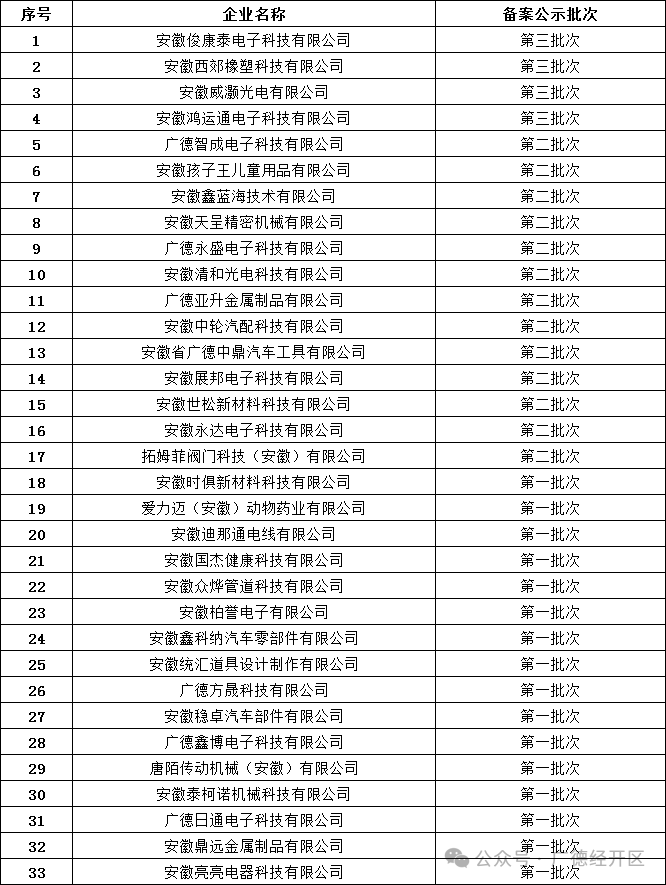 | 序号 | 企业名称 | 备案公示批次 |
|---|---|---|
| 1 | 安徽俊康泰电子科技有限公司 | 第三批次 |
| 2 | 安徽西郊橡塑科技有限公司 | 第三批次 |
| 3 | 安徽威灏光电有限公司 | 第三批次 |
| 4 | 安徽鸿运通电子科技有限公司 | 第三批次 |
| 5 | 广德智成电子科技有限公司 | 第二批次 |
| 6 | 安徽孩子王儿童用品有限公司 | 第二批次 |
| 7 | 安徽鑫蓝海技术有限公司 | 第二批次 |
| 8 | 安徽天呈精密机械有限公司 | 第二批次 |
| 9 | 广德永盛电子科技有限公司 | 第二批次 |
| 10 | 安徽清和光电科技有限公司 | 第二批次 |
| 11 | 广德亚升金属制品有限公司 | 第二批次 |
| 12 | 安徽中轮汽配科技有限公司 | 第二批次 |
| 13 | 安徽省广德中鼎汽车工具有限公司 | 第二批次 |
| 14 | 安徽展邦电子科技有限公司 | 第二批次 |
| 15 | 安徽世松新材料科技有限公司 | 第二批次 |
| 16 | 安徽永达电子科技有限公司 | 第二批次 |
| 17 | 拓姆菲阀门科技（安徽）有限公司 | 第二批次 |
| 18 | 安徽时俱新材料科技有限公司 | 第一批次 |
| 19 | 爱力迈（安徽）动物药业有限公司 | 第一批次 |
| 20 | 安徽迪那通电线有限公司 | 第一批次 |
| 21 | 安徽国杰健康科技有限公司 | 第一批次 |
| 22 | 安徽众烨管道科技有限公司 | 第一批次 |
| 23 | 安徽柏誉电子有限公司 | 第一批次 |
| 24 | 安徽鑫科纳汽车零部件有限公司 | 第一批次 |
| 25 | 安徽统汇道具设计制作有限公司 | 第一批次 |
| 26 | 广德方晟科技有限公司 | 第一批次 |
| 27 | 安徽稳卓汽车部件有限公司 | 第一批次 |
| 28 | 广德鑫博电子科技有限公司 | 第一批次 |
| 29 | 唐陌传动机械（安徽）有限公司 | 第一批次 |
| 30 | 安徽泰柯诺机械科技有限公司 | 第一批次 |
| 31 | 广德日通电子科技有限公司 | 第一批次 |
| 32 | 安徽鼎远金属制品有限公司 | 第一批次 |
| 33 | 安徽亮亮电器科技有限公司 | 第一批次 |

公众号 · 广德经开区